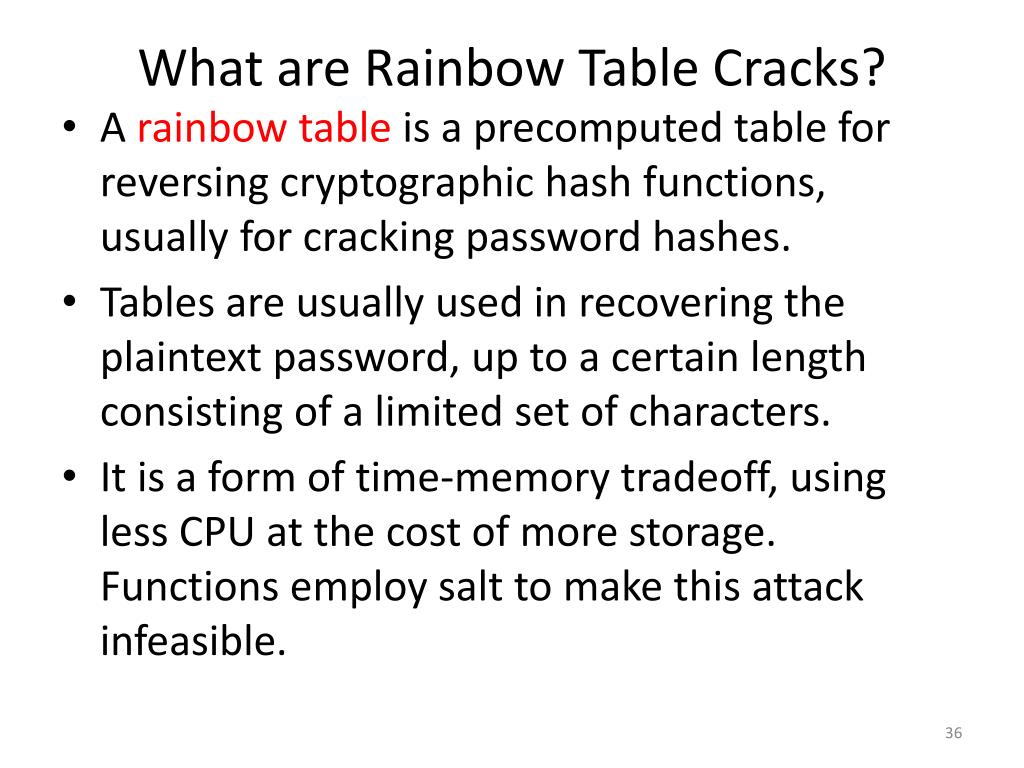 What are Rainbow Table Cracks?

• A rainbow table is a precomputed table for reversing cryptographic hash functions, usually for cracking password hashes.

• Tables are usually used in recovering the plaintext password, up to a certain length consisting of a limited set of characters.

• It is a form of time-memory tradeoff, using less CPU at the cost of more storage. Functions employ salt to make this attack infeasible.

36